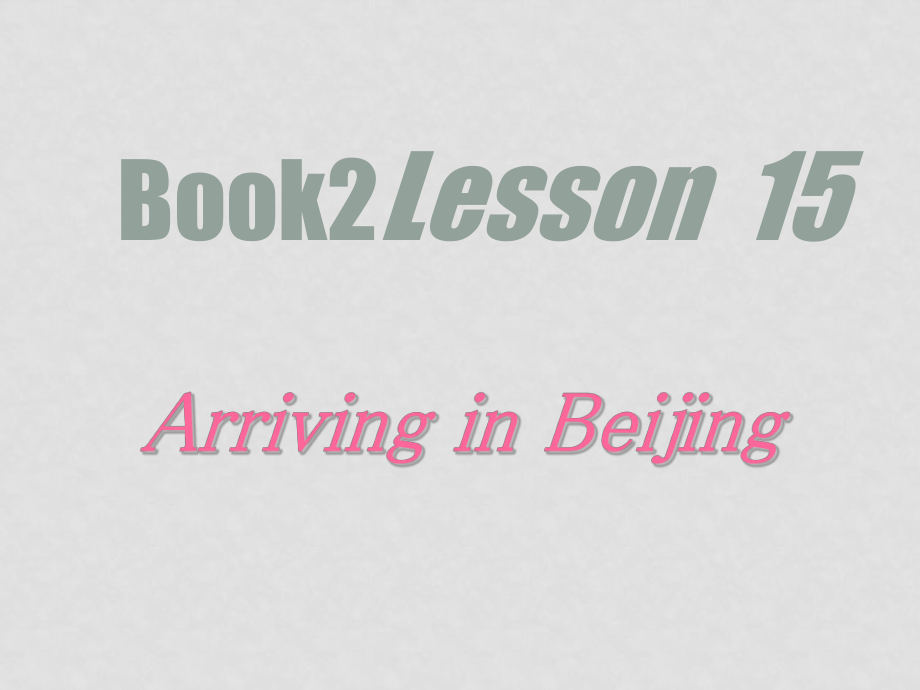 Book2 Lesson 15

Arriving in Beijing